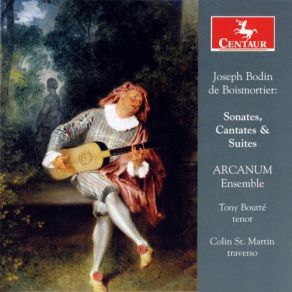 CENTAUR

Joseph Bodin de Boismortier:

Sonates, Cantates & Suites

ARCANUM Ensemble

Tony Boutté tenor

Colin St. Martin traverso